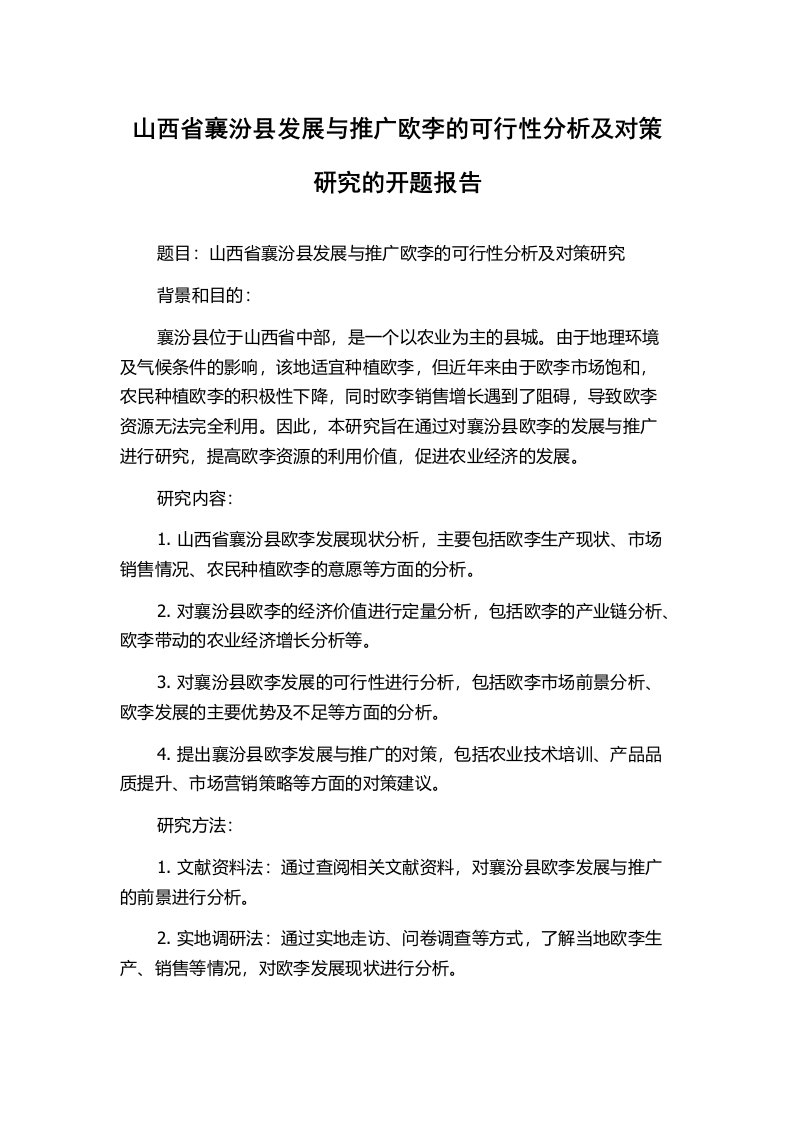 山西省襄汾县发展与推广欧李的可行性分析及对策研究的开题报告

题目：山西省襄汾县发展与推广欧李的可行性分析及对策研究

背景和目的：

襄汾县位于山西省中部，是一个以农业为主的县城。由于地理环境及气候条件的影响，该地适宜种植欧李，但近年来由于欧李市场饱和，农民种植欧李的积极性下降，同时欧李销售增长遇到了阻碍，导致欧李资源无法完全利用。因此，本研究旨在通过对襄汾县欧李的发展与推广进行研究，提高欧李资源的利用价值，促进农业经济的发展。

研究内容：

1. 山西省襄汾县欧李发展现状分析，主要包括欧李生产现状、市场销售情况、农民种植欧李的意愿等方面的分析。

2. 对襄汾县欧李的经济价值进行定量分析，包括欧李的产业链分析、欧李带动的农业经济增长分析等。

3. 对襄汾县欧李发展的可行性进行分析，包括欧李市场前景分析、欧李发展的主要优势及不足等方面的分析。

4. 提出襄汾县欧李发展与推广的对策，包括农业技术培训、产品品质提升、市场营销策略等方面的对策建议。

研究方法：

1. 文献资料法：通过查阅相关文献资料，对襄汾县欧李发展与推广的前景进行分析。

2. 实地调研法：通过实地走访、问卷调查等方式，了解当地欧李生产、销售等情况，对欧李发展现状进行分析。